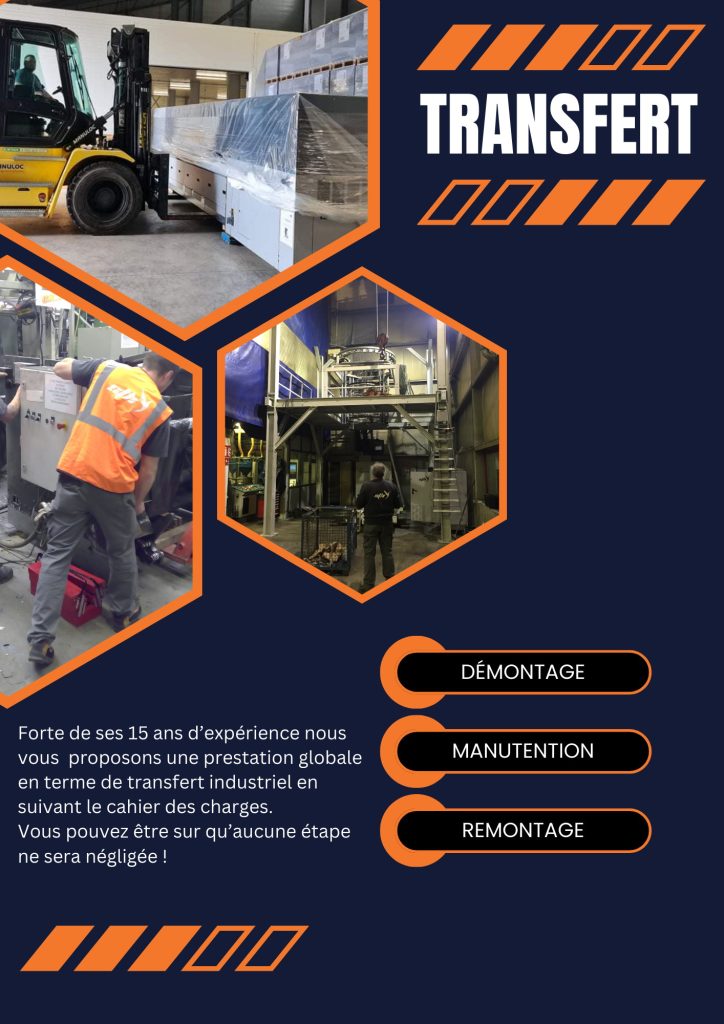 TRANSFERT

DÉMONTAGE

MANUTENTION

REMONTAGE

Forte de ses 15 ans d'expérience nous vous proposons une prestation globale en terme de transfert industriel en suivant le cahier des charges.
Vous pouvez être sur qu'aucune étape ne sera négligée !